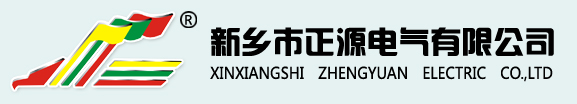 ®
新乡市正源电气有限公司
XINXIANGSHI ZHENGYUAN ELECTRIC CO.,LTD